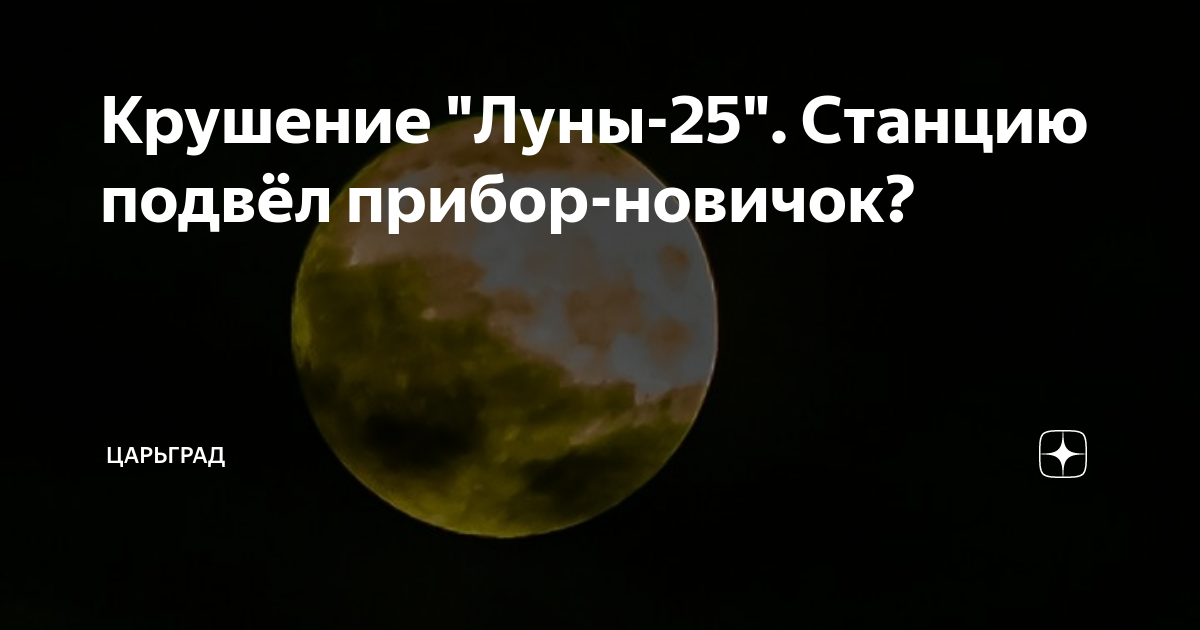 Крушение "Луны-25". Станцию подвёл прибор-новичок?

ЦАРЬГРАД